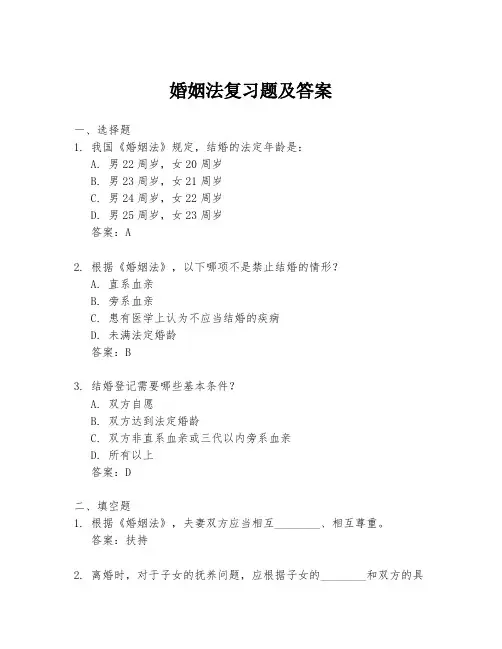 婚姻法复习题及答案

一、选择题
1. 我国《婚姻法》规定，结婚的法定年龄是：
A. 男 22 周岁，女 20 周岁
B. 男 23 周岁，女 21 周岁
C. 男 24 周岁，女 22 周岁
D. 男 25 周岁，女 23 周岁
答案：A

2. 根据《婚姻法》，以下哪项不是禁止结婚的情形？
A. 直系血亲
B. 旁系血亲
C. 患有医学上认为不应当结婚的疾病
D. 未满法定婚龄
答案：B

3. 结婚登记需要哪些基本条件？
A. 双方自愿
B. 双方达到法定婚龄
C. 双方非直系血亲或三代以内旁系血亲
D. 所有以上
答案：D

二、填空题
1. 根据《婚姻法》，夫妻双方应当相互________、相互尊重。
答案：扶持

2. 离婚时，对于子女的抚养问题，应根据子女的________和双方的具